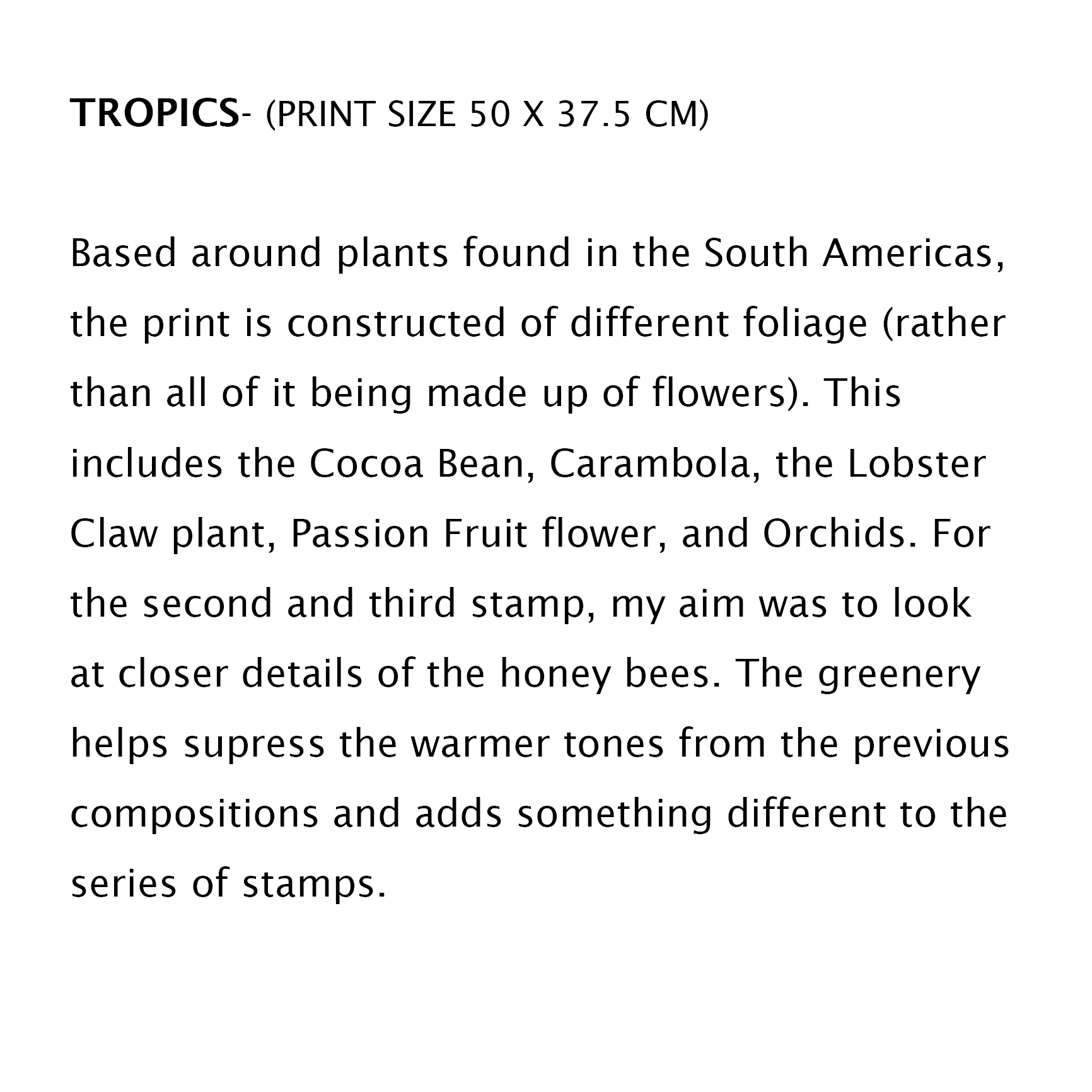 TROPICS- (PRINT SIZE 50 X 37.5 CM)

Based around plants found in the South Americas, the print is constructed of different foliage (rather than all of it being made up of flowers). This includes the Cocoa Bean, Carambola, the Lobster Claw plant, Passion Fruit flower, and Orchids. For the second and third stamp, my aim was to look at closer details of the honey bees. The greenery helps supress the warmer tones from the previous compositions and adds something different to the series of stamps.